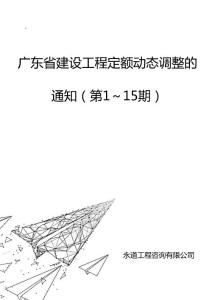 广东省建设工程定额动态调整的

通知（第1～15期）

永道工程咨询有限公司